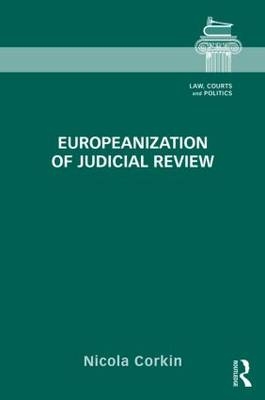 LAW, COURTS and POLITICS

EUROPEANIZATION OF JUDICIAL REVIEW

Nicola Corkin

ROUTLEDGE